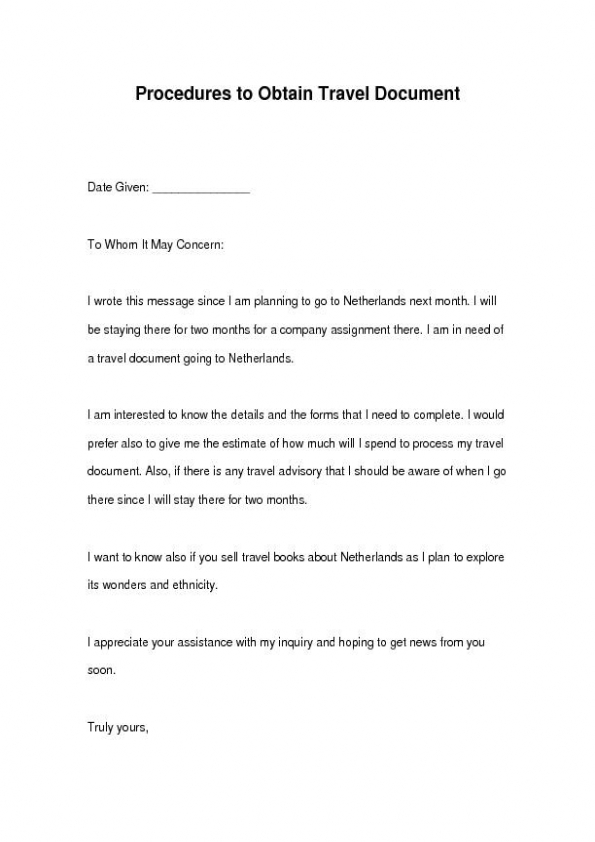 Procedures to Obtain Travel Document

Date Given: _______________

To Whom It May Concern:

I wrote this message since I am planning to go to Netherlands next month. I will be staying there for two months for a company assignment there. I am in need of a travel document going to Netherlands.

I am interested to know the details and the forms that I need to complete. I would prefer also to give me the estimate of how much will I spend to process my travel document. Also, if there is any travel advisory that I should be aware of when I go there since I will stay there for two months.

I want to know also if you sell travel books about Netherlands as I plan to explore its wonders and ethnicity.

I appreciate your assistance with my inquiry and hoping to get news from you soon.

Truly yours,